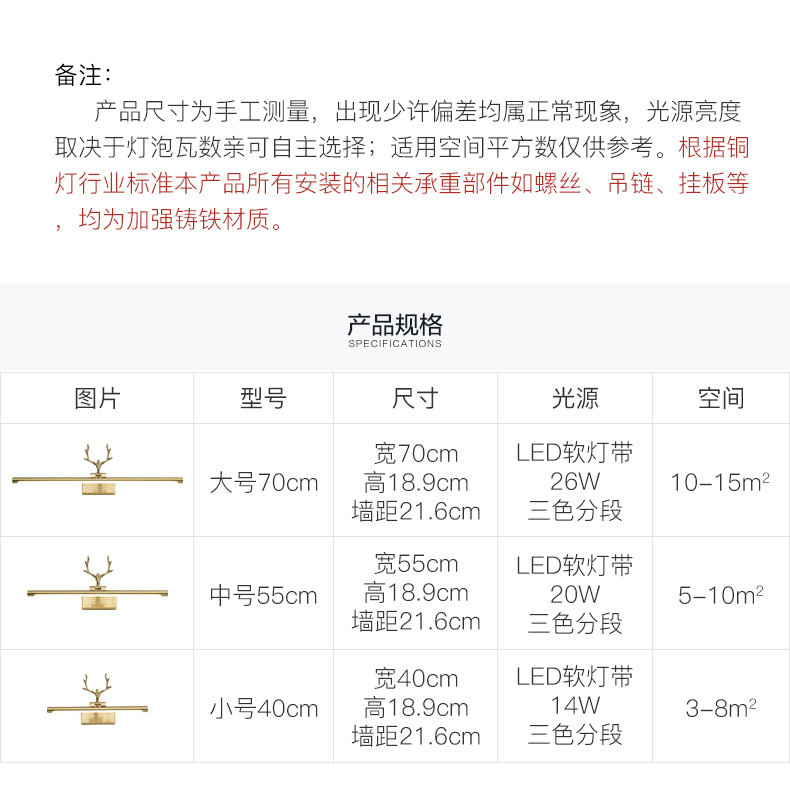 备注：

产品尺寸为手工测量，出现少许偏差均属正常现象，光源亮度取决于灯泡瓦数亲可自主选择；适用空间平方数仅供参考。根据铜灯行业标准本产品所有安装的相关承重部件如螺丝、吊链、挂板等，均为加强铸铁材质。

产品规格
SPECIFICATIONS

| 图片 | 型号 | 尺寸 | 光源 | 空间 |
|---|---|---|---|---|
|  | 大号70cm | 宽70cm 高18.9cm 墙距21.6cm | LED软灯带 26W 三色分段 | 10-15$m^2$ |
|  | 中号55cm | 宽55cm 高18.9cm 墙距21.6cm | LED软灯带 20W 三色分段 | 5-10$m^2$ |
|  | 小号40cm | 宽40cm 高18.9cm 墙距21.6cm | LED软灯带 14W 三色分段 | 3-8$m^2$ |